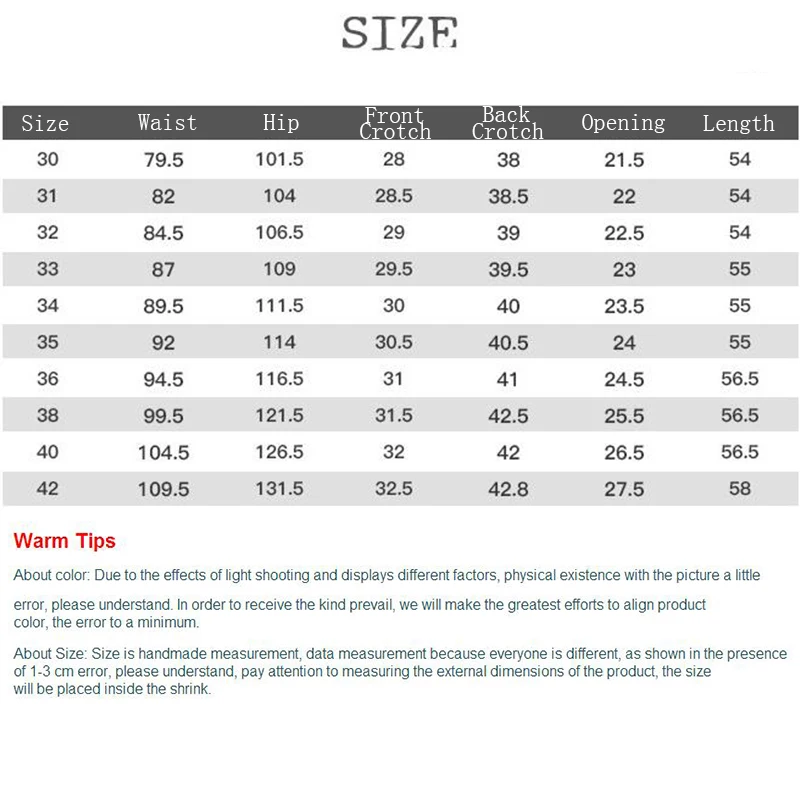 SIZE

| Size | Waist | Hip | Front Crotch | Back Crotch | Opening | Length |
|---|---|---|---|---|---|---|
| 30 | 79.5 | 101.5 | 28 | 38 | 21.5 | 54 |
| 31 | 82 | 104 | 28.5 | 38.5 | 22 | 54 |
| 32 | 84.5 | 106.5 | 29 | 39 | 22.5 | 54 |
| 33 | 87 | 109 | 29.5 | 39.5 | 23 | 55 |
| 34 | 89.5 | 111.5 | 30 | 40 | 23.5 | 55 |
| 35 | 92 | 114 | 30.5 | 40.5 | 24 | 55 |
| 36 | 94.5 | 116.5 | 31 | 41 | 24.5 | 56.5 |
| 38 | 99.5 | 121.5 | 31.5 | 42.5 | 25.5 | 56.5 |
| 40 | 104.5 | 126.5 | 32 | 42 | 26.5 | 56.5 |
| 42 | 109.5 | 131.5 | 32.5 | 42.8 | 27.5 | 58 |

Warm Tips

About color: Due to the effects of light shooting and displays different factors, physical existence with the picture a little

error, please understand. In order to receive the kind prevail, we will make the greatest efforts to align product color, the error to a minimum.

About Size: Size is handmade measurement, data measurement because everyone is different, as shown in the presence of 1-3 cm error, please understand, pay attention to measuring the external dimensions of the product, the size will be placed inside the shrink.